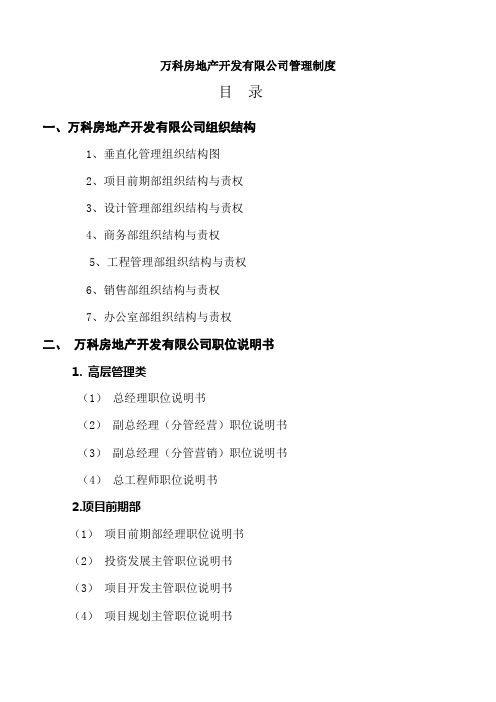 万科房地产开发有限公司管理制度

目 录

一、万科房地产开发有限公司组织结构

1、垂直化管理组织结构图

2、项目前期部组织结构与责权

3、设计管理部组织结构与责权

4、商务部组织结构与责权

5、工程管理部组织结构与责权

6、销售部组织结构与责权

7、办公室部组织结构与责权

二、 万科房地产开发有限公司职位说明书

1. 高层管理类

（1） 总经理职位说明书

（2） 副总经理（分管经营）职位说明书

（3） 副总经理（分管营销）职位说明书

（4） 总工程师职位说明书

2.项目前期部

（1） 项目前期部经理职位说明书

（2） 投资发展主管职位说明书

（3） 项目开发主管职位说明书

（4） 项目规划主管职位说明书